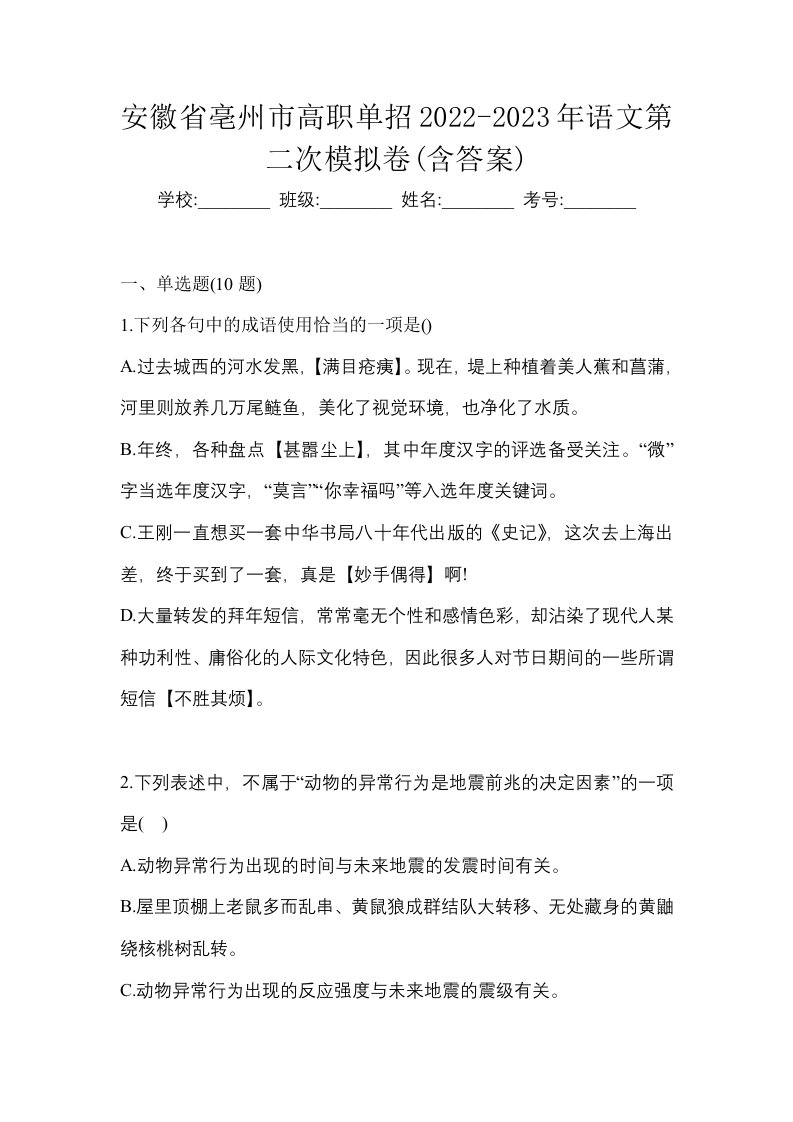 安徽省亳州市高职单招2022-2023年语文第二次模拟卷(含答案)

学校:________ 班级:________ 姓名:________ 考号:________

一、单选题(10 题)

1.下列各句中的成语使用恰当的一项是()

A.过去城西的河水发黑,【满目疮痍】。现在，堤上种植着美人蕉和菖蒲，河里则放养几万尾鲢鱼，美化了视觉环境，也净化了水质。

B.年终，各种盘点【甚嚣尘上】，其中年度汉字的评选备受关注。“微”字当选年度汉字，“莫言”“你幸福吗”等入选年度关键词。

C.王刚一直想买一套中华书局八十年代出版的《史记》，这次去上海出差，终于买到了一套，真是【妙手偶得】啊!

D.大量转发的拜年短信，常常毫无个性和感情色彩，却沾染了现代人某种功利性、庸俗化的人际文化特色，因此很多人对节日期间的一些所谓短信【不胜其烦】。

2.下列表述中，不属于“动物的异常行为是地震前兆的决定因素”的一项是( )

A.动物异常行为出现的时间与未来地震的发震时间有关。

B.屋里顶棚上老鼠多而乱串、黄鼠狼成群结队大转移、无处藏身的黄鼬绕核桃树乱转。

C.动物异常行为出现的反应强度与未来地震的震级有关。